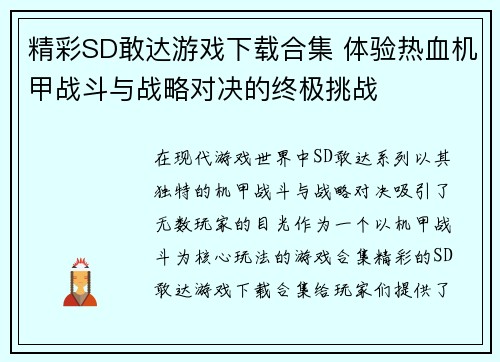 精彩SD敢达游戏下载合集 体验热血机甲战斗与战略对决的终极挑战

在现代游戏世界中SD敢达系列以其独特的机甲战斗与战略对决吸引了无数玩家的目光作为一个以机甲战斗为核心玩法的游戏合集精彩的SD敢达游戏下载合集给玩家们提供了